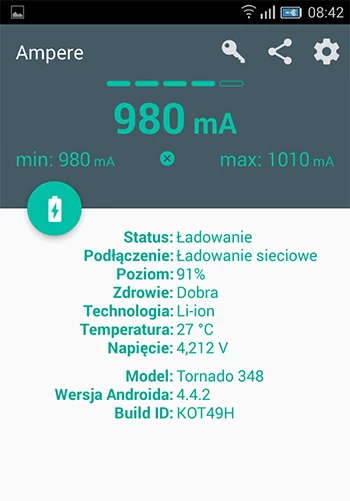 08:42

Ampere

980 mA

min: 980 mA

max: 1010 mA

Status: Ładowanie
Podłączenie: Ładowanie sieciowe
Poziom: 91%
Zdrowie: Dobra
Technologia: Li-ion
Temperatura: 27 °C
Napięcie: 4,212 V

Model: Tornado 348
Wersja Androida: 4.4.2
Build ID: KOT49H